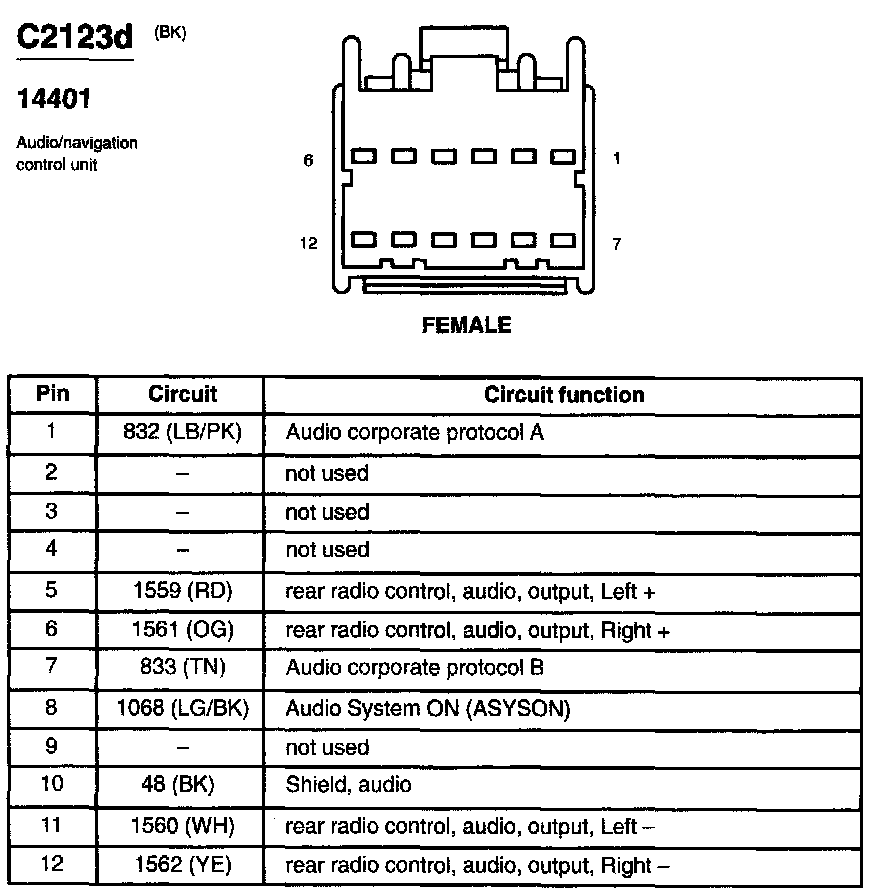 C2123d (BK)

14401

Audio/navigation control unit

6

1

12

7

FEMALE

| Pin | Circuit | Circuit function |
|---|---|---|
| 1 | 832 (LB/PK) | Audio corporate protocol A |
| 2 | – | not used |
| 3 | – | not used |
| 4 | – | not used |
| 5 | 1559 (RD) | rear radio control, audio, output, Left + |
| 6 | 1561 (OG) | rear radio control, audio, output, Right + |
| 7 | 833 (TN) | Audio corporate protocol B |
| 8 | 1068 (LG/BK) | Audio System ON (ASYSON) |
| 9 | – | not used |
| 10 | 48 (BK) | Shield, audio |
| 11 | 1560 (WH) | rear radio control, audio, output, Left – |
| 12 | 1562 (YE) | rear radio control, audio, output, Right – |